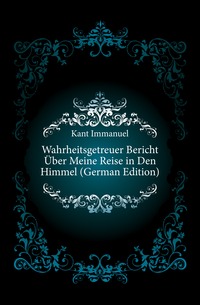 Kant Immanuel

Wahrheitsgetreuer Bericht Über Meine Reise in Den Himmel (German Edition)